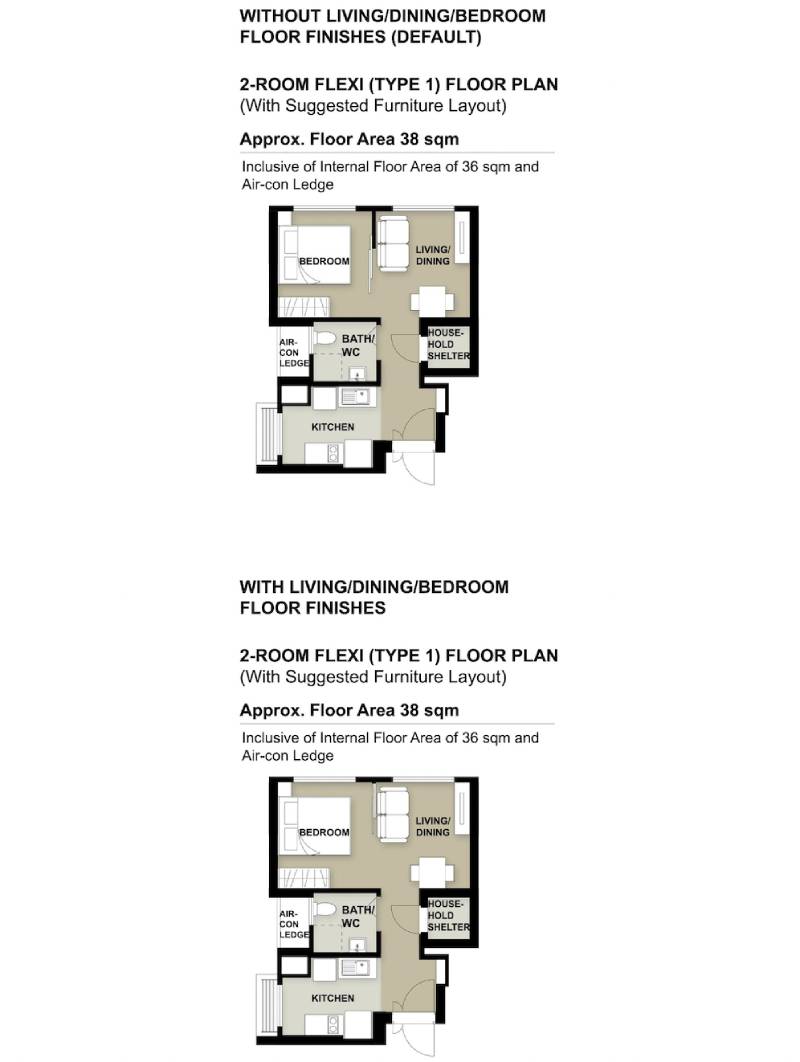 WITHOUT LIVING/DINING/BEDROOM FLOOR FINISHES (DEFAULT)

2-ROOM FLEXI (TYPE 1) FLOOR PLAN
(With Suggested Furniture Layout)

Approx. Floor Area 38 sqm

Inclusive of Internal Floor Area of 36 sqm and Air-con Ledge

BEDROOM
LIVING/ DINING
AIR-CON LEDGE
BATH/ WC
HOUSE-HOLD SHELTER
KITCHEN

WITH LIVING/DINING/BEDROOM FLOOR FINISHES

2-ROOM FLEXI (TYPE 1) FLOOR PLAN
(With Suggested Furniture Layout)

Approx. Floor Area 38 sqm

Inclusive of Internal Floor Area of 36 sqm and Air-con Ledge

BEDROOM
LIVING/ DINING
AIR-CON LEDGE
BATH/ WC
HOUSE-HOLD SHELTER
KITCHEN